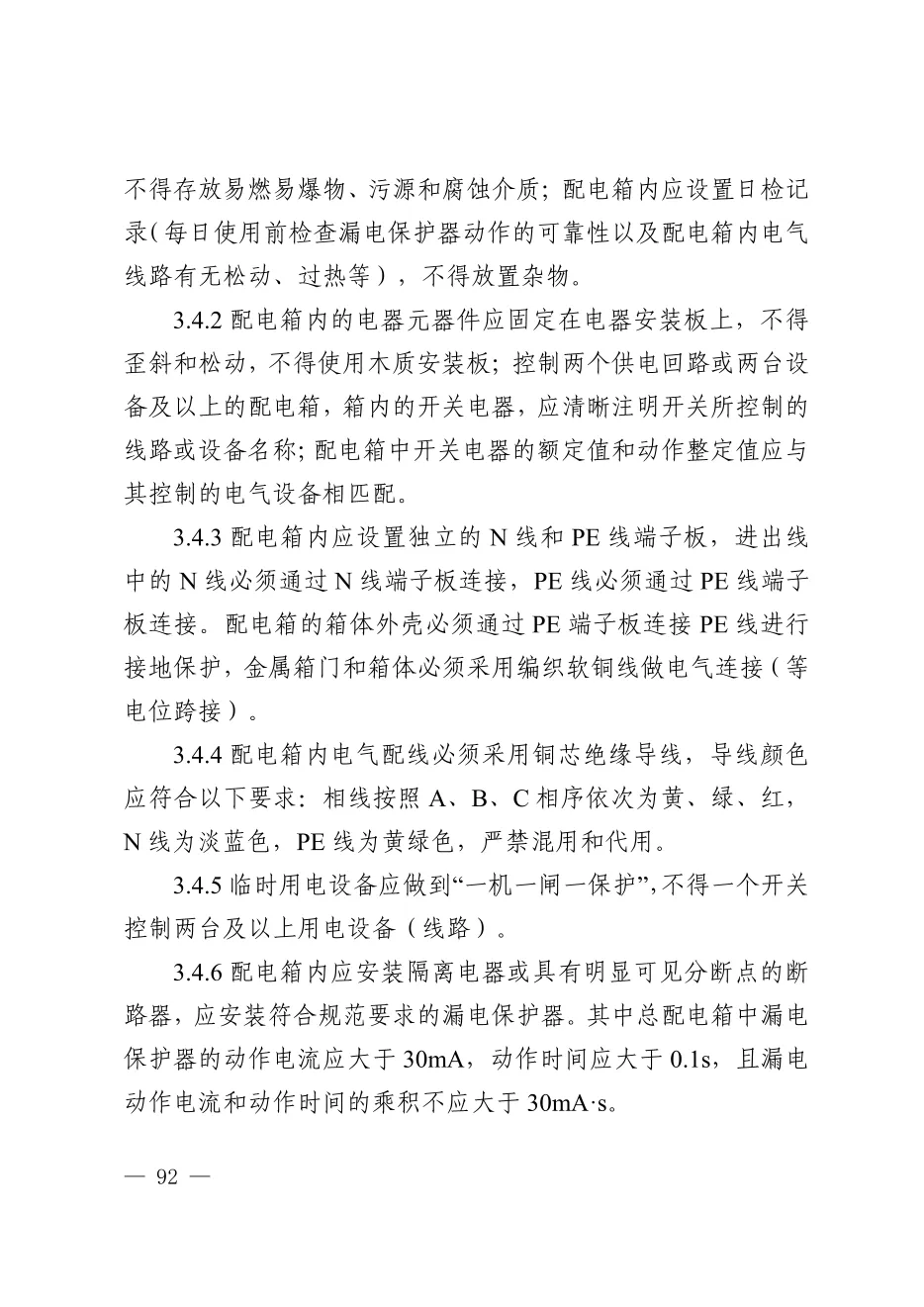 不得存放易燃易爆物、污源和腐蚀介质；配电箱内应设置日检记录（每日使用前检查漏电保护器动作的可靠性以及配电箱内电气线路有无松动、过热等），不得放置杂物。

3.4.2 配电箱内的电器元器件应固定在电器安装板上，不得歪斜和松动，不得使用木质安装板；控制两个供电回路或两台设备及以上的配电箱，箱内的开关电器，应清晰注明开关所控制的线路或设备名称；配电箱中开关电器的额定值和动作整定值应与其控制的电气设备相匹配。

3.4.3 配电箱内应设置独立的 N 线和 PE 线端子板，进出线中的 N 线必须通过 N 线端子板连接，PE 线必须通过 PE 线端子板连接。配电箱的箱体外壳必须通过 PE 端子板连接 PE 线进行接地保护，金属箱门和箱体必须采用编织软铜线做电气连接（等电位跨接）。

3.4.4 配电箱内电气配线必须采用铜芯绝缘导线，导线颜色应符合以下要求：相线按照 A、B、C 相序依次为黄、绿、红，N 线为淡蓝色，PE 线为黄绿色，严禁混用和代用。

3.4.5 临时用电设备应做到“一机一闸一保护”，不得一个开关控制两台及以上用电设备（线路）。

3.4.6 配电箱内应安装隔离电器或具有明显可见分断点的断路器，应安装符合规范要求的漏电保护器。其中总配电箱中漏电保护器的动作电流应大于 30mA，动作时间应大于 0.1s，且漏电动作电流和动作时间的乘积不应大于 30mA·s。

— 92 —